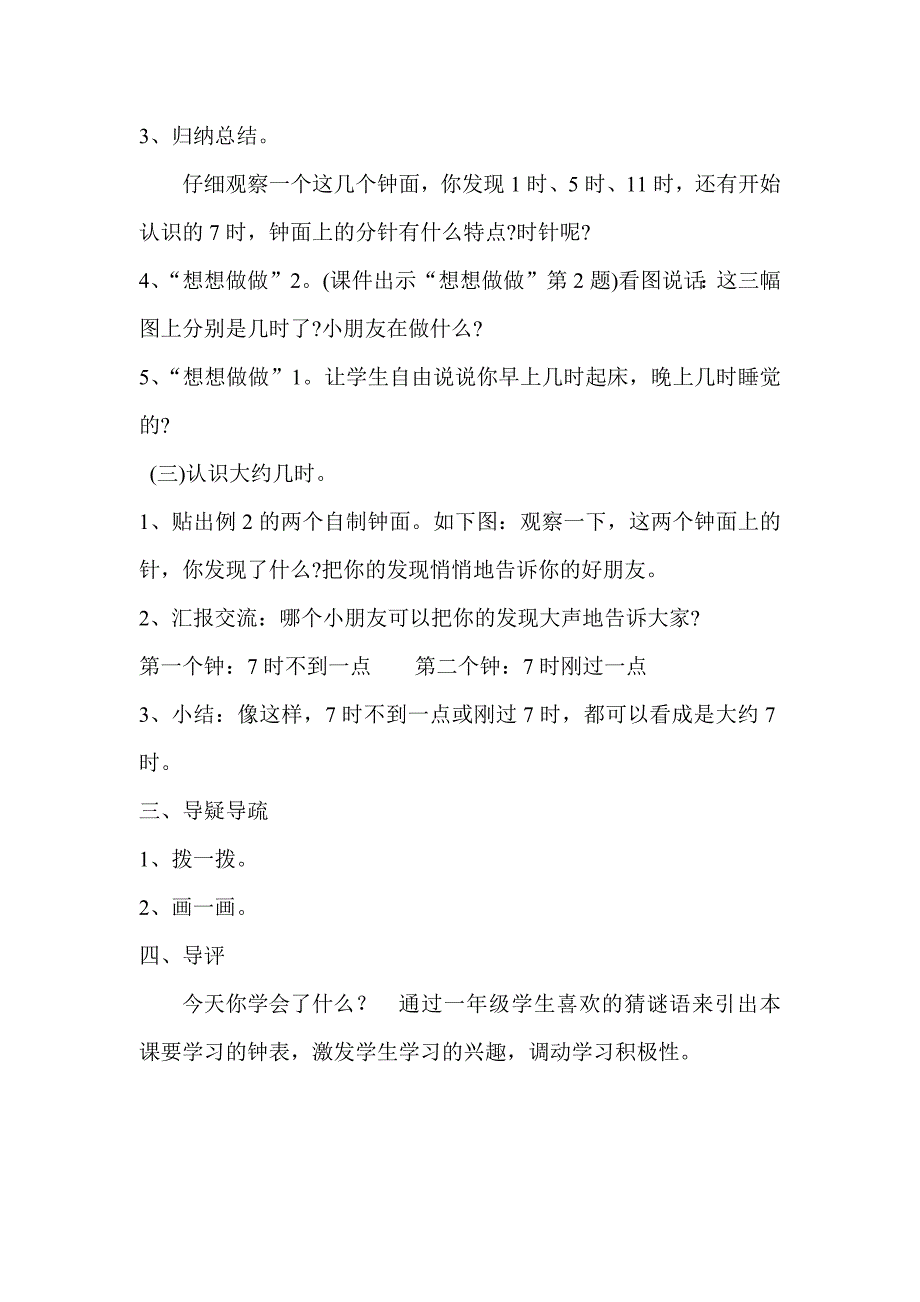 3、归纳总结。

仔细观察一个这几个钟面，你发现 1 时、5 时、11 时，还有开始认识的 7 时，钟面上的分针有什么特点?时针呢?

4、“想想做做”2。(课件出示“想想做做”第 2 题)看图说话：这三幅图上分别是几时了?小朋友在做什么?

5、“想想做做”1。让学生自由说说你早上几时起床，晚上几时睡觉的?

(三)认识大约几时。

1、贴出例 2 的两个自制钟面。如下图：观察一下，这两个钟面上的针，你发现了什么?把你的发现悄悄地告诉你的好朋友。

2、汇报交流：哪个小朋友可以把你的发现大声地告诉大家?

第一个钟：7 时不到一点　　第二个钟：7 时刚过一点

3、小结：像这样，7 时不到一点或刚过 7 时，都可以看成是大约 7 时。

三、导疑导疏

1、拨一拨。

2、画一画。

四、导评

今天你学会了什么？　通过一年级学生喜欢的猜谜语来引出本课要学习的钟表，激发学生学习的兴趣，调动学习积极性。